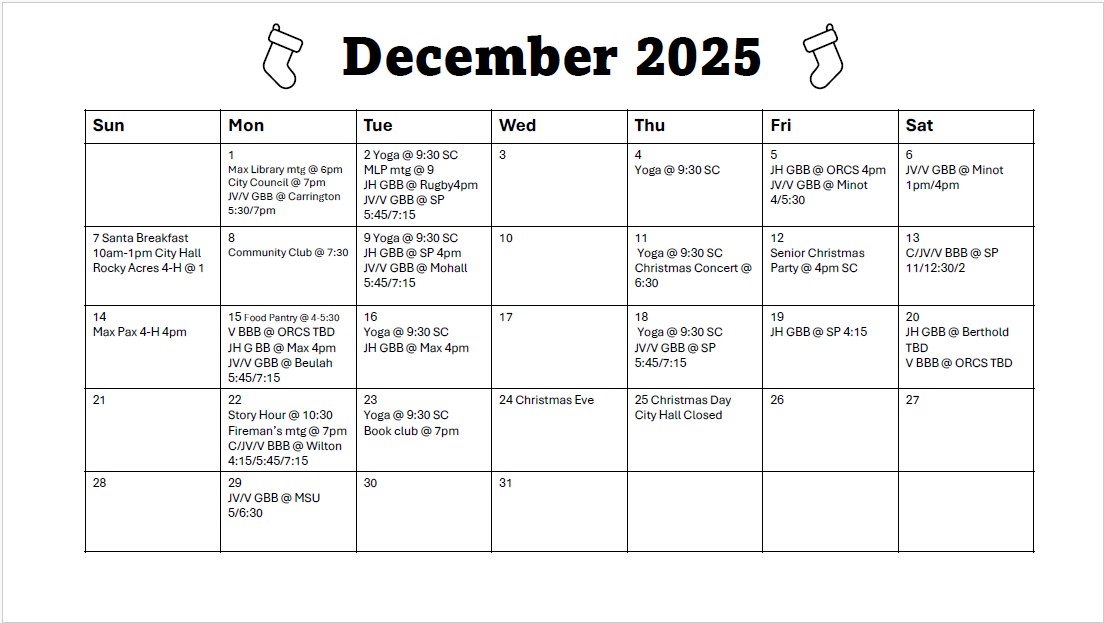 December 2025

| Sun | Mon | Tue | Wed | Thu | Fri | Sat |
|---|---|---|---|---|---|---|
| | 1 Max Library mtg @ 6pm City Council @ 7pm JV/V GBB @ Carrington 5:30/7pm | 2 Yoga @ 9:30 SC MLP mtg @ 9 JH GBB @ Rugby4pm JV/V GBB @ SP 5:45/7:15 | 3 | 4 Yoga @ 9:30 SC | 5 JH GBB @ ORCS 4pm JV/V GBB @ Minot 4/5:30 | 6 JV/V GBB @ Minot 1pm/4pm |
| 7 Santa Breakfast 10am-1pm City Hall Rocky Acres 4-H @ 1 | 8 Community Club @ 7:30 | 9 Yoga @ 9:30 SC JH GBB @ SP 4pm JV/V GBB @ Mohall 5:45/7:15 | 10 | 11 Yoga @ 9:30 SC Christmas Concert @ 6:30 | 12 Senior Christmas Party @ 4pm SC | 13 C/JV/V BBB @ SP 11/12:30/2 |
| 14 Max Pax 4-H 4pm | 15 Food Pantry @ 4-5:30 V BBB @ ORCS TBD JH G BB @ Max 4pm JV/V GBB @ Beulah 5:45/7:15 | 16 Yoga @ 9:30 SC JH GBB @ Max 4pm | 17 | 18 Yoga @ 9:30 SC JV/V GBB @ SP 5:45/7:15 | 19 JH GBB @ SP 4:15 | 20 JH GBB @ Berthold TBD V BBB @ ORCS TBD |
| 21 | 22 Story Hour @ 10:30 Fireman's mtg @ 7pm C/JV/V BBB @ Wilton 4:15/5:45/7:15 | 23 Yoga @ 9:30 SC Book club @ 7pm | 24 Christmas Eve | 25 Christmas Day City Hall Closed | 26 | 27 |
| 28 | 29 JV/V GBB @ MSU 5/6:30 | 30 | 31 | | | |